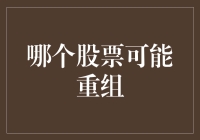 哪个股票可能重组